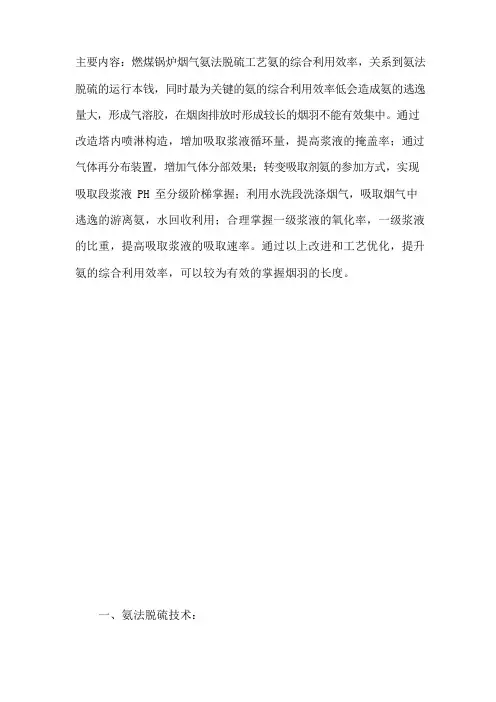 主要内容：燃煤锅炉烟气氨法脱硫工艺氨的综合利用效率，关系到氨法脱硫的运行本钱，同时最为关键的氨的综合利用效率低会造成氨的逃逸量大，形成气溶胶，在烟囱排放时形成较长的烟羽不能有效集中。通过改造塔内喷淋构造，增加吸取浆液循环量，提高浆液的掩盖率；通过气体再分布装置，增加气体分部效果；转变吸取剂氨的参加方式，实现吸取段浆液 PH 至分级阶梯掌握；利用水洗段洗涤烟气，吸取烟气中逃逸的游离氨，水回收利用；合理掌握一级浆液的氧化率，一级浆液的比重，提高吸取浆液的吸取速率。通过以上改进和工艺优化，提升氨的综合利用效率，可以较为有效的掌握烟羽的长度。

一、氨法脱硫技术：